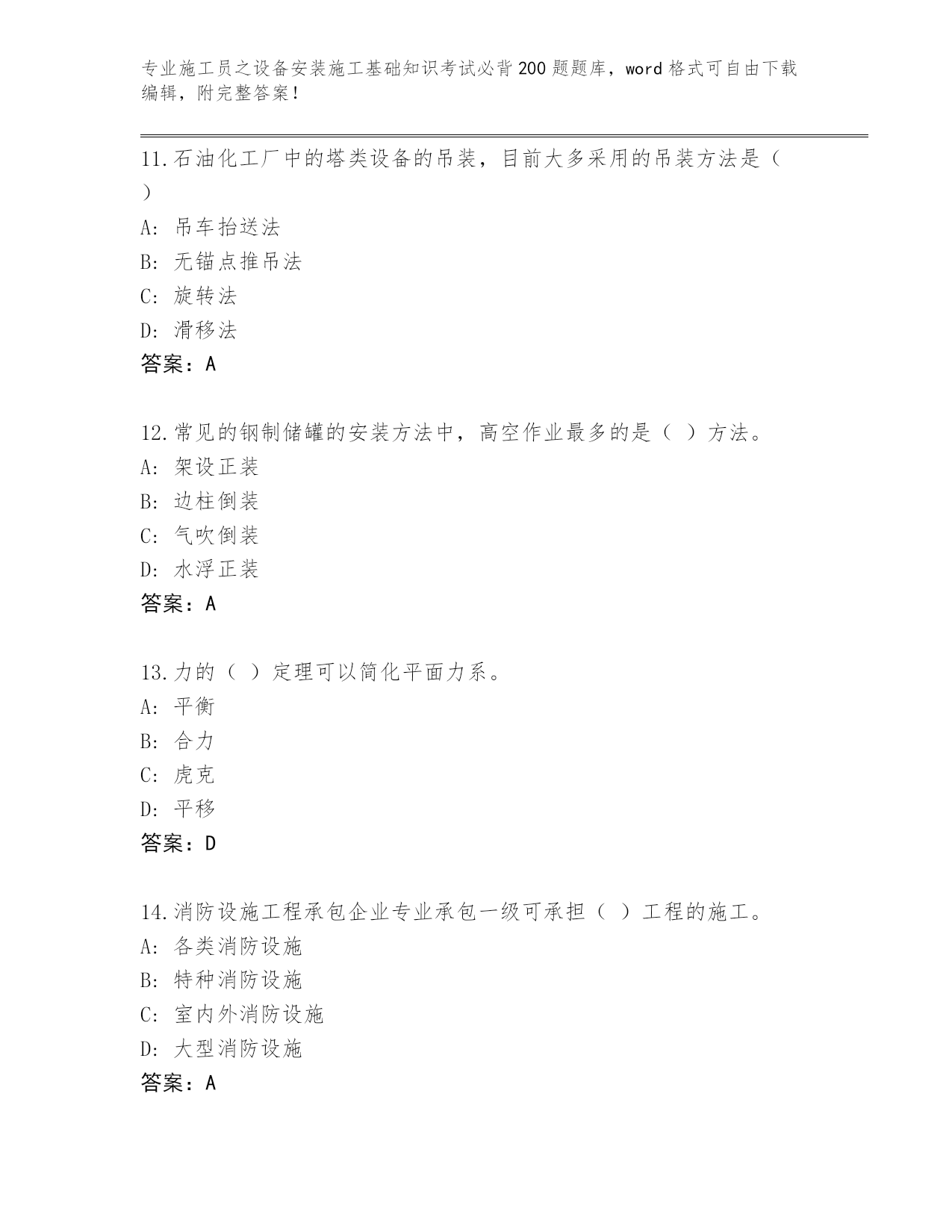 专业施工员之设备安装施工基础知识考试必背200题题库，word格式可自由下载编辑，附完整答案！

11.石油化工厂中的塔类设备的吊装，目前大多采用的吊装方法是（ ）

A: 吊车抬送法

B: 无锚点推吊法

C: 旋转法

D: 滑移法

答案：A

12.常见的钢制储罐的安装方法中，高空作业最多的是（ ）方法。

A: 架设正装

B: 边柱倒装

C: 气吹倒装

D: 水浮正装

答案：A

13.力的（ ）定理可以简化平面力系。

A: 平衡

B: 合力

C: 虎克

D: 平移

答案：D

14.消防设施工程承包企业专业承包一级可承担（ ）工程的施工。

A: 各类消防设施

B: 特种消防设施

C: 室内外消防设施

D: 大型消防设施

答案：A